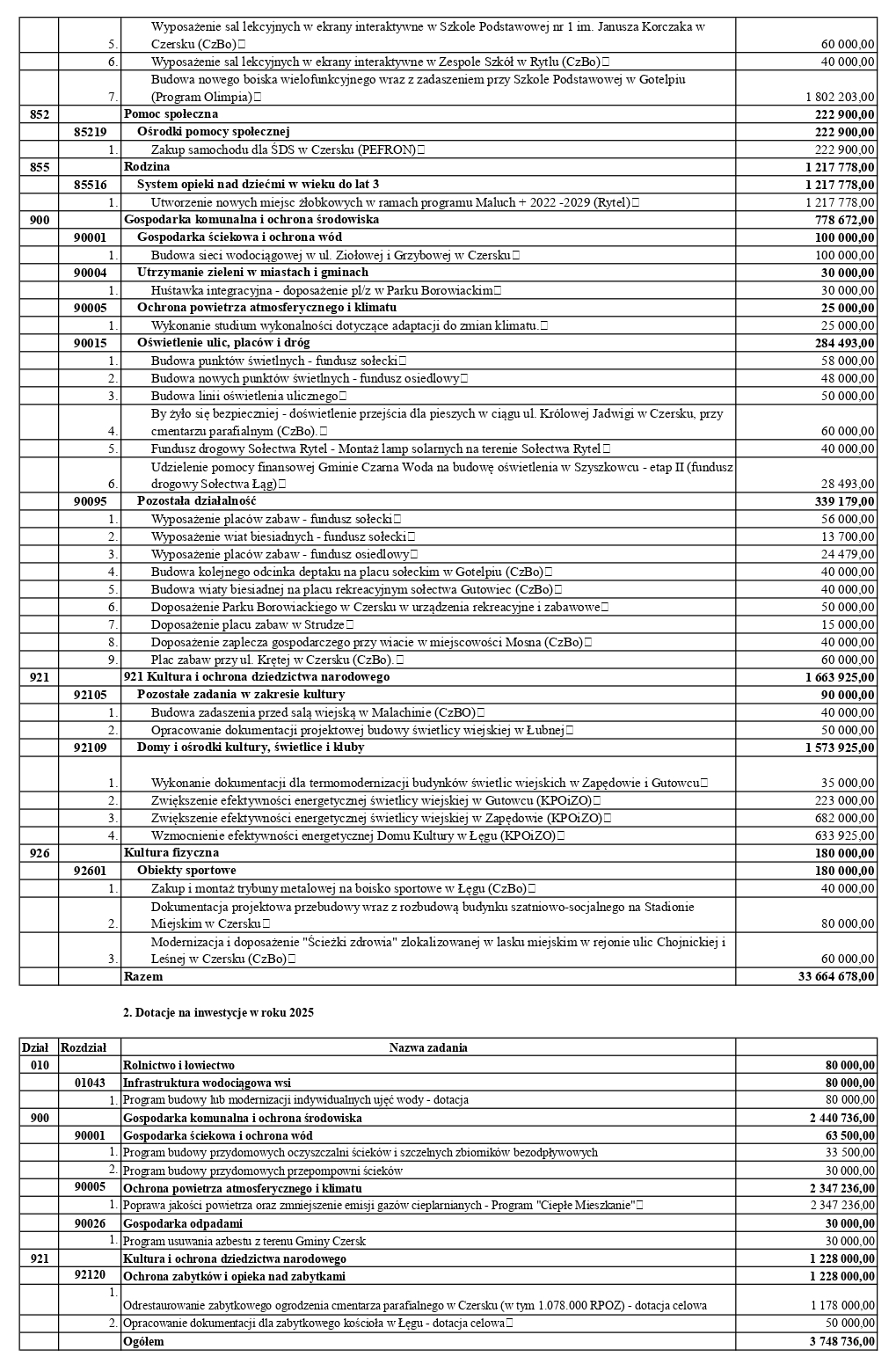 |  |  |  |  |
|---|---|---|---|
|  | 5. | Wyposażenie sal lekcyjnych w ekrany interaktywne w Szkole Podstawowej nr 1 im. Janusza Korczaka w Czersku (CzBo) | 60 000,00 |
|  | 6. | Wyposażenie sal lekcyjnych w ekrany interaktywne w Zespole Szkół w Rytlu (CzBo) | 40 000,00 |
|  | 7. | Budowa nowego boiska wielofunkcyjnego wraz z zadaszeniem przy Szkole Podstawowej w Gotelpiu (Program Olimpia) | 1 802 203,00 |
| 852 |  | Pomoc społeczna | 222 900,00 |
|  | 85219 | Ośrodki pomocy społecznej | 222 900,00 |
|  | 1. | Zakup samochodu dla ŚDS w Czersku (PEFRON) | 222 900,00 |
| 855 |  | Rodzina | 1 217 778,00 |
|  | 85516 | System opieki nad dziećmi w wieku do lat 3 | 1 217 778,00 |
|  | 1. | Utworzenie nowych miejsc żłobkowych w ramach programu Maluch + 2022 -2029 (Rytel) | 1 217 778,00 |
| 900 |  | Gospodarka komunalna i ochrona środowiska | 778 672,00 |
|  | 90001 | Gospodarka ściekowa i ochrona wód | 100 000,00 |
|  | 1. | Budowa sieci wodociągowej w ul. Ziołowej i Grzybowej w Czersku | 100 000,00 |
|  | 90004 | Utrzymanie zieleni w miastach i gminach | 30 000,00 |
|  | 1. | Huśtawka integracyjna - doposażenie pl/z w Parku Borowiackim | 30 000,00 |
|  | 90005 | Ochrona powietrza atmosferycznego i klimatu | 25 000,00 |
|  | 1. | Wykonanie studium wykonalności dotyczące adaptacji do zmian klimatu. | 25 000,00 |
|  | 90015 | Oświetlenie ulic, placów i dróg | 284 493,00 |
|  | 1. | Budowa punktów świetlnych - fundusz sołecki | 58 000,00 |
|  | 2. | Budowa nowych punktów świetlnych - fundusz osiedlowy | 48 000,00 |
|  | 3. | Budowa linii oświetlenia ulicznego | 50 000,00 |
|  | 4. | By żyło się bezpieczniej - doświetlenie przejścia dla pieszych w ciągu ul. Królowej Jadwigi w Czersku, przy cmentarzu parafialnym (CzBo). | 60 000,00 |
|  | 5. | Fundusz drogowy Sołectwa Rytel - Montaż lamp solarnych na terenie Sołectwa Rytel | 40 000,00 |
|  | 6. | Udzielenie pomocy finansowej Gminie Czarna Woda na budowę oświetlenia w Szyszkowcu - etap II (fundusz drogowy Sołectwa Łąg) | 28 493,00 |
|  | 90095 | Pozostała działalność | 339 179,00 |
|  | 1. | Wyposażenie placów zabaw - fundusz sołecki | 56 000,00 |
|  | 2. | Wyposażenie wiat biesiadnych - fundusz sołecki | 13 700,00 |
|  | 3. | Wyposażenie placów zabaw - fundusz osiedlowy | 24 479,00 |
|  | 4. | Budowa kolejnego odcinka deptaku na placu sołeckim w Gotelpiu (CzBo) | 40 000,00 |
|  | 5. | Budowa wiaty biesiadnej na placu rekreacyjnym sołectwa Gutowiec (CzBo) | 40 000,00 |
|  | 6. | Doposażenie Parku Borowiackiego w Czersku w urządzenia rekreacyjne i zabawowe | 50 000,00 |
|  | 7. | Doposażenie placu zabaw w Strudze | 15 000,00 |
|  | 8. | Doposażenie zaplecza gospodarczego przy wiacie w miejscowości Mosna (CzBo) | 40 000,00 |
|  | 9. | Plac zabaw przy ul. Krętej w Czersku (CzBo). | 60 000,00 |
| 921 |  | 921 Kultura i ochrona dziedzictwa narodowego | 1 663 925,00 |
|  | 92105 | Pozostałe zadania w zakresie kultury | 90 000,00 |
|  | 1. | Budowa zadaszenia przed salą wiejską w Malachinie (CzBO) | 40 000,00 |
|  | 2. | Opracowanie dokumentacji projektowej budowy świetlicy wiejskiej w Łubnej | 50 000,00 |
|  | 92109 | Domy i ośrodki kultury, świetlice i kluby | 1 573 925,00 |
|  | 1. | Wykonanie dokumentacji dla termomodernizacji budynków świetlic wiejskich w Zapędowie i Gutowcu | 35 000,00 |
|  | 2. | Zwiększenie efektywności energetycznej świetlicy wiejskiej w Gutowcu (KPOiZO) | 223 000,00 |
|  | 3. | Zwiększenie efektywności energetycznej świetlicy wiejskiej w Zapędowie (KPOiZO) | 682 000,00 |
|  | 4. | Wzmocnienie efektywności energetycznej Domu Kultury w Łęgu (KPOiZO) | 633 925,00 |
| 926 |  | Kultura fizyczna | 180 000,00 |
|  | 92601 | Obiekty sportowe | 180 000,00 |
|  | 1. | Zakup i montaż trybuny metalowej na boisko sportowe w Łęgu (CzBo) | 40 000,00 |
|  | 2. | Dokumentacja projektowa przebudowy wraz z rozbudową budynku szatniowo-socjalnego na Stadionie Miejskim w Czersku | 80 000,00 |
|  | 3. | Modernizacja i doposażenie "Ścieżki zdrowia" zlokalizowanej w lasku miejskim w rejonie ulic Chojnickiej i Leśnej w Czersku (CzBo) | 60 000,00 |
|  |  | Razem | 33 664 678,00 |

2. Dotacje na inwestycje w roku 2025

| Dział | Rozdział | Nazwa zadania |  |
|---|---|---|---|
| 010 |  | Rolnictwo i łowiectwo | 80 000,00 |
|  | 01043 | Infrastruktura wodociągowa wsi | 80 000,00 |
|  | 1. | Program budowy lub modernizacji indywidualnych ujęć wody - dotacja | 80 000,00 |
| 900 |  | Gospodarka komunalna i ochrona środowiska | 2 440 736,00 |
|  | 90001 | Gospodarka ściekowa i ochrona wód | 63 500,00 |
|  | 1. | Program budowy przydomowych oczyszczalni ścieków i szczelnych zbiorników bezodpływowych | 33 500,00 |
|  | 2. | Program budowy przydomowych przepompowni ścieków | 30 000,00 |
|  | 90005 | Ochrona powietrza atmosferycznego i klimatu | 2 347 236,00 |
|  | 1. | Poprawa jakości powietrza oraz zmniejszenie emisji gazów cieplarnianych - Program "Ciepłe Mieszkanie" | 2 347 236,00 |
|  | 90026 | Gospodarka odpadami | 30 000,00 |
|  | 1. | Program usuwania azbestu z terenu Gminy Czersk | 30 000,00 |
| 921 |  | Kultura i ochrona dziedzictwa narodowego | 1 228 000,00 |
|  | 92120 | Ochrona zabytków i opieka nad zabytkami | 1 228 000,00 |
|  | 1. | Odrestaurowanie zabytkowego ogrodzenia cmentarza parafialnego w Czersku (w tym 1.078.000 RPOZ) - dotacja celowa | 1 178 000,00 |
|  | 2. | Opracowanie dokumentacji dla zabytkowego kościoła w Łęgu - dotacja celowa | 50 000,00 |
|  |  | Ogółem | 3 748 736,00 |